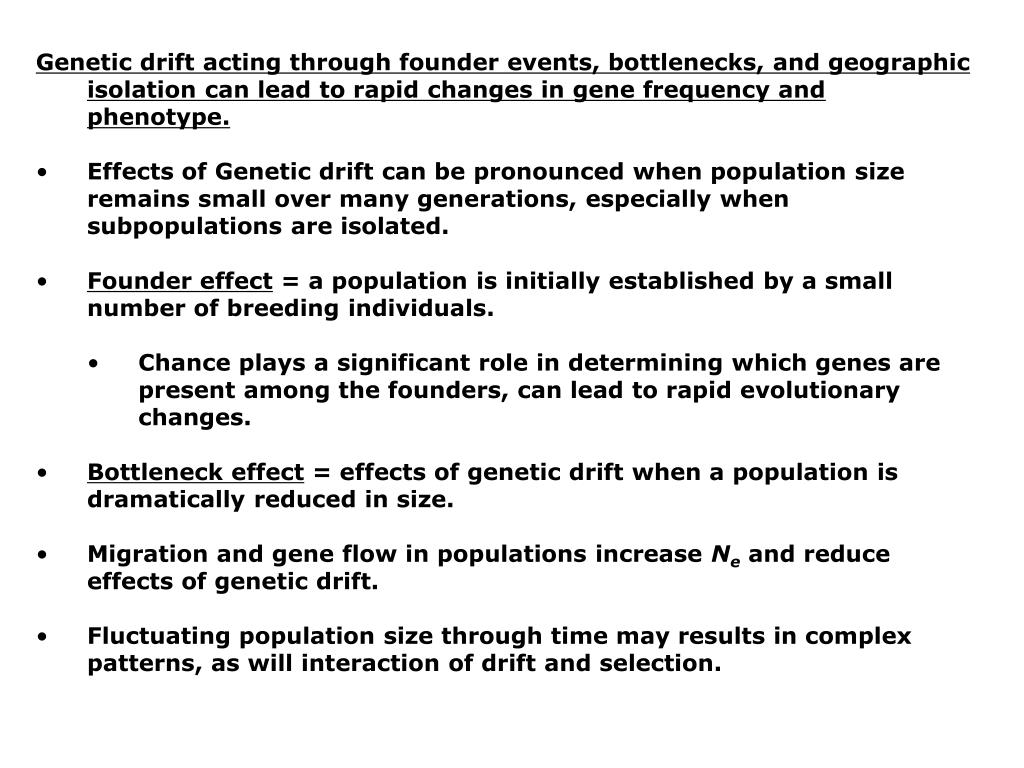 Genetic drift acting through founder events, bottlenecks, and geographic isolation can lead to rapid changes in gene frequency and phenotype.

• Effects of Genetic drift can be pronounced when population size remains small over many generations, especially when subpopulations are isolated.

• Founder effect = a population is initially established by a small number of breeding individuals.

• Chance plays a significant role in determining which genes are present among the founders, can lead to rapid evolutionary changes.

• Bottleneck effect = effects of genetic drift when a population is dramatically reduced in size.

• Migration and gene flow in populations increase $N_e$ and reduce effects of genetic drift.

• Fluctuating population size through time may results in complex patterns, as will interaction of drift and selection.